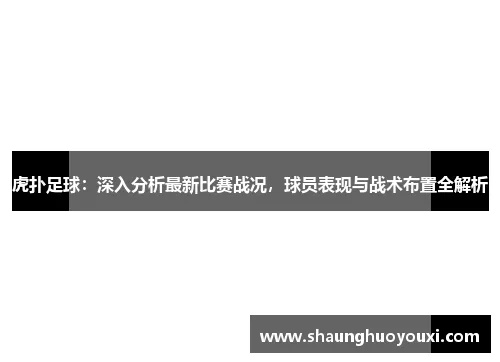 虎扑足球：深入分析最新比赛战况，球员表现与战术布置全解析

www.shaunghuoyouxi.com